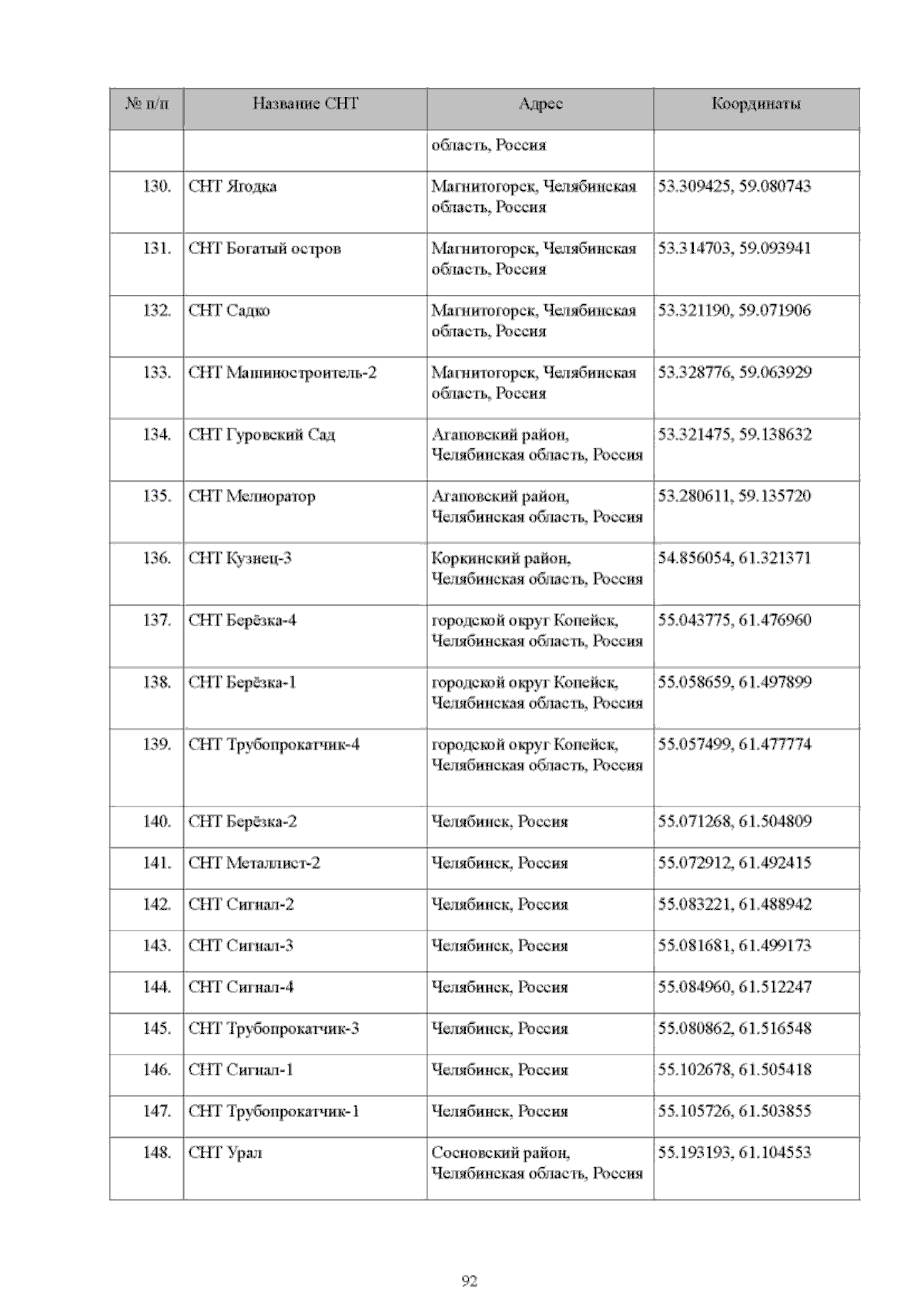 | № п/п | Название СНТ | Адрес | Координаты |
|---|---|---|---|
| | | область, Россия | |
| 130. | СНТ Ягодка | Магнитогорск, Челябинская область, Россия | 53.309425, 59.080743 |
| 131. | СНТ Богатый остров | Магнитогорск, Челябинская область, Россия | 53.314703, 59.093941 |
| 132. | СНТ Садко | Магнитогорск, Челябинская область, Россия | 53.321190, 59.071906 |
| 133. | СНТ Машиностроитель-2 | Магнитогорск, Челябинская область, Россия | 53.328776, 59.063929 |
| 134. | СНТ Гуровский Сад | Агаповский район, Челябинская область, Россия | 53.321475, 59.138632 |
| 135. | СНТ Мелиоратор | Агаповский район, Челябинская область, Россия | 53.280611, 59.135720 |
| 136. | СНТ Кузнец-3 | Коркинский район, Челябинская область, Россия | 54.856054, 61.321371 |
| 137. | СНТ Берёзка-4 | городской округ Копейск, Челябинская область, Россия | 55.043775, 61.476960 |
| 138. | СНТ Берёзка-1 | городской округ Копейск, Челябинская область, Россия | 55.058659, 61.497899 |
| 139. | СНТ Трубопрокатчик-4 | городской округ Копейск, Челябинская область, Россия | 55.057499, 61.477774 |
| 140. | СНТ Берёзка-2 | Челябинск, Россия | 55.071268, 61.504809 |
| 141. | СНТ Металлист-2 | Челябинск, Россия | 55.072912, 61.492415 |
| 142. | СНТ Сигнал-2 | Челябинск, Россия | 55.083221, 61.488942 |
| 143. | СНТ Сигнал-3 | Челябинск, Россия | 55.081681, 61.499173 |
| 144. | СНТ Сигнал-4 | Челябинск, Россия | 55.084960, 61.512247 |
| 145. | СНТ Трубопрокатчик-3 | Челябинск, Россия | 55.080862, 61.516548 |
| 146. | СНТ Сигнал-1 | Челябинск, Россия | 55.102678, 61.505418 |
| 147. | СНТ Трубопрокатчик-1 | Челябинск, Россия | 55.105726, 61.503855 |
| 148. | СНТ Урал | Сосновский район, Челябинская область, Россия | 55.193193, 61.104553 |

92